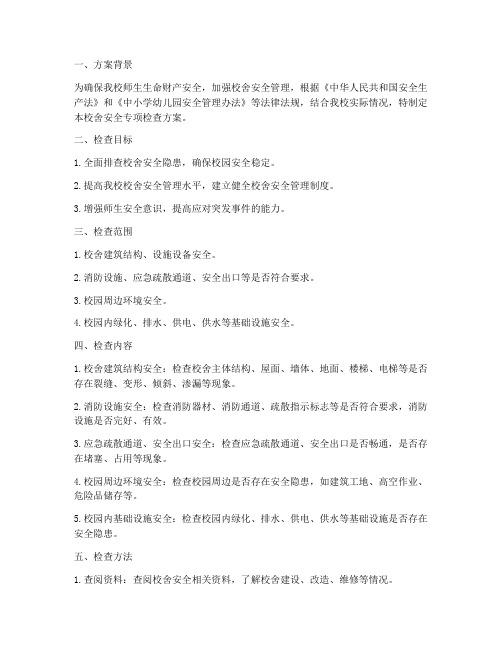 一、方案背景

为确保我校师生生命财产安全，加强校舍安全管理，根据《中华人民共和国安全生产法》和《中小学幼儿园安全管理办法》等法律法规，结合我校实际情况，特制定本校舍安全专项检查方案。

二、检查目标

1. 全面排查校舍安全隐患，确保校园安全稳定。

2. 提高我校校舍安全管理水平，建立健全校舍安全管理制度。

3. 增强师生安全意识，提高应对突发事件的能力。

三、检查范围

1. 校舍建筑结构、设施设备安全。

2. 消防设施、应急疏散通道、安全出口等是否符合要求。

3. 校园周边环境安全。

4. 校园内绿化、排水、供电、供水等基础设施安全。

四、检查内容

1. 校舍建筑结构安全：检查校舍主体结构、屋面、墙体、地面、楼梯、电梯等是否存在裂缝、变形、倾斜、渗漏等现象。

2. 消防设施安全：检查消防器材、消防通道、疏散指示标志等是否符合要求，消防设施是否完好、有效。

3. 应急疏散通道、安全出口安全：检查应急疏散通道、安全出口是否畅通，是否存在堵塞、占用等现象。

4. 校园周边环境安全：检查校园周边是否存在安全隐患，如建筑工地、高空作业、危险品储存等。

5. 校园内基础设施安全：检查校园内绿化、排水、供电、供水等基础设施是否存在安全隐患。

五、检查方法

1. 查阅资料：查阅校舍安全相关资料，了解校舍建设、改造、维修等情况。